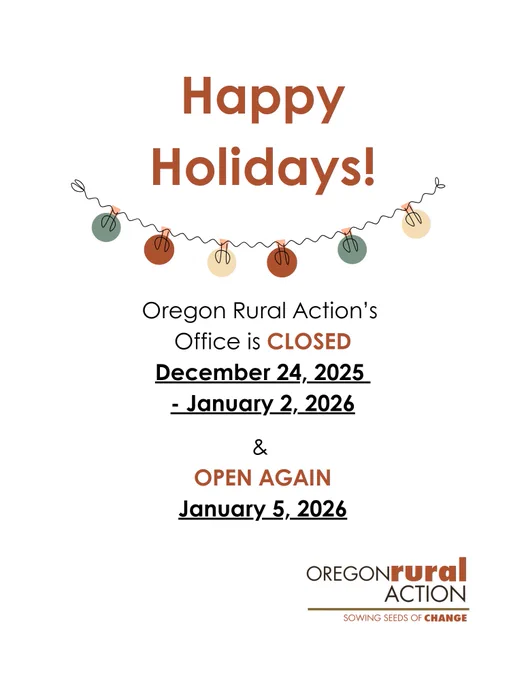 Happy Holidays!

Oregon Rural Action's Office is CLOSED

December 24, 2025 - January 2, 2026

&

OPEN AGAIN

January 5, 2026

OREGONrural
ACTION
SOWING SEEDS OF CHANGE